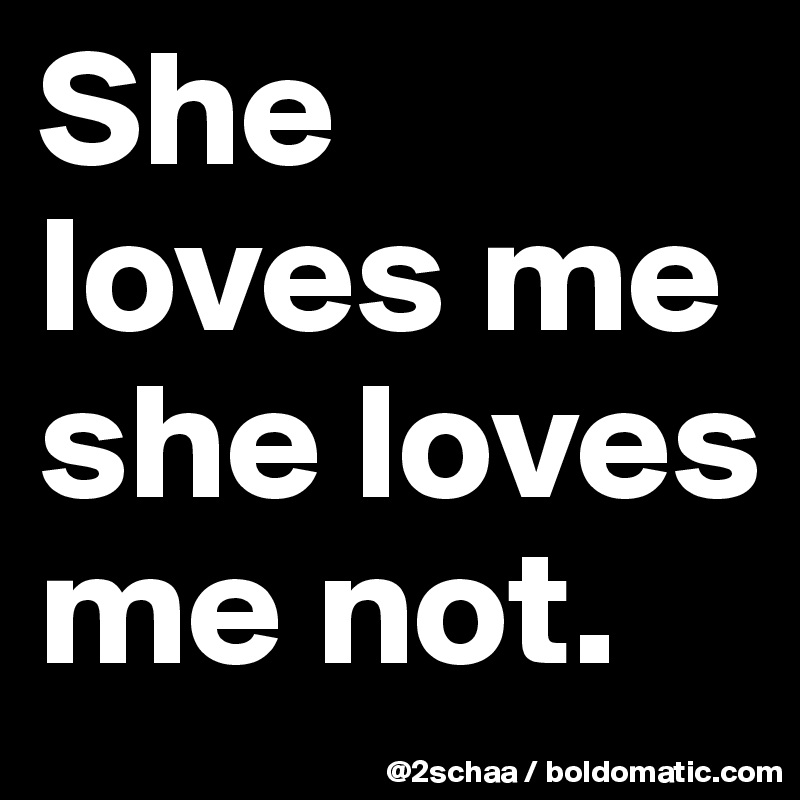 She loves me she loves me not.

@2schaa / boldomatic.com